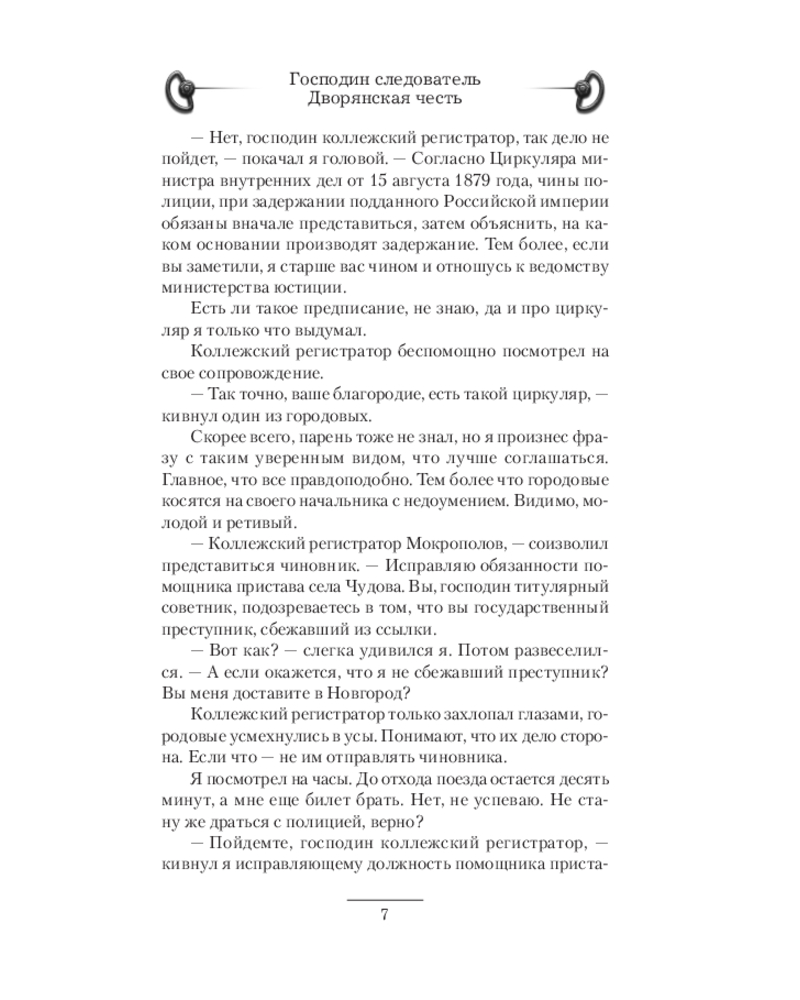 Господин следователь
Дворянская честь

— Нет, господин коллежский регистратор, так дело не пойдет, — покачал я головой. — Согласно Циркуляра министра внутренних дел от 15 августа 1879 года, чины полиции, при задержании подданного Российской империи обязаны вначале представиться, затем объяснить, на каком основании производят задержание. Тем более, если вы заметили, я старше вас чином и отношусь к ведомству министерства юстиции.

Есть ли такое предписание, не знаю, да и про циркуляр я только что выдумал.

Коллежский регистратор беспомощно посмотрел на свое сопровождение.

— Так точно, ваше благородие, есть такой циркуляр, — кивнул один из городовых.

Скорее всего, парень тоже не знал, но я произнес фразу с таким уверенным видом, что лучше соглашаться. Главное, что все правдоподобно. Тем более что городовые косятся на своего начальника с недоумением. Видимо, молодой и ретивый.

— Коллежский регистратор Мокрополов, — соизволил представиться чиновник. — Исправляю обязанности помощника пристава села Чудова. Вы, господин титулярный советник, подозреваетесь в том, что вы государственный преступник, сбежавший из ссылки.

— Вот как? — слегка удивился я. Потом развеселился. — А если окажется, что я не сбежавший преступник? Вы меня доставите в Новгород?

Коллежский регистратор только захлопал глазами, городовые усмехнулись в усы. Понимают, что их дело сторона. Если что — не им отправлять чиновника.

Я посмотрел на часы. До отхода поезда остается десять минут, а мне еще билет брать. Нет, не успеваю. Не стану же драться с полицией, верно?

— Пойдемте, господин коллежский регистратор, — кивнул я исправляющему должность помощника приста-

7